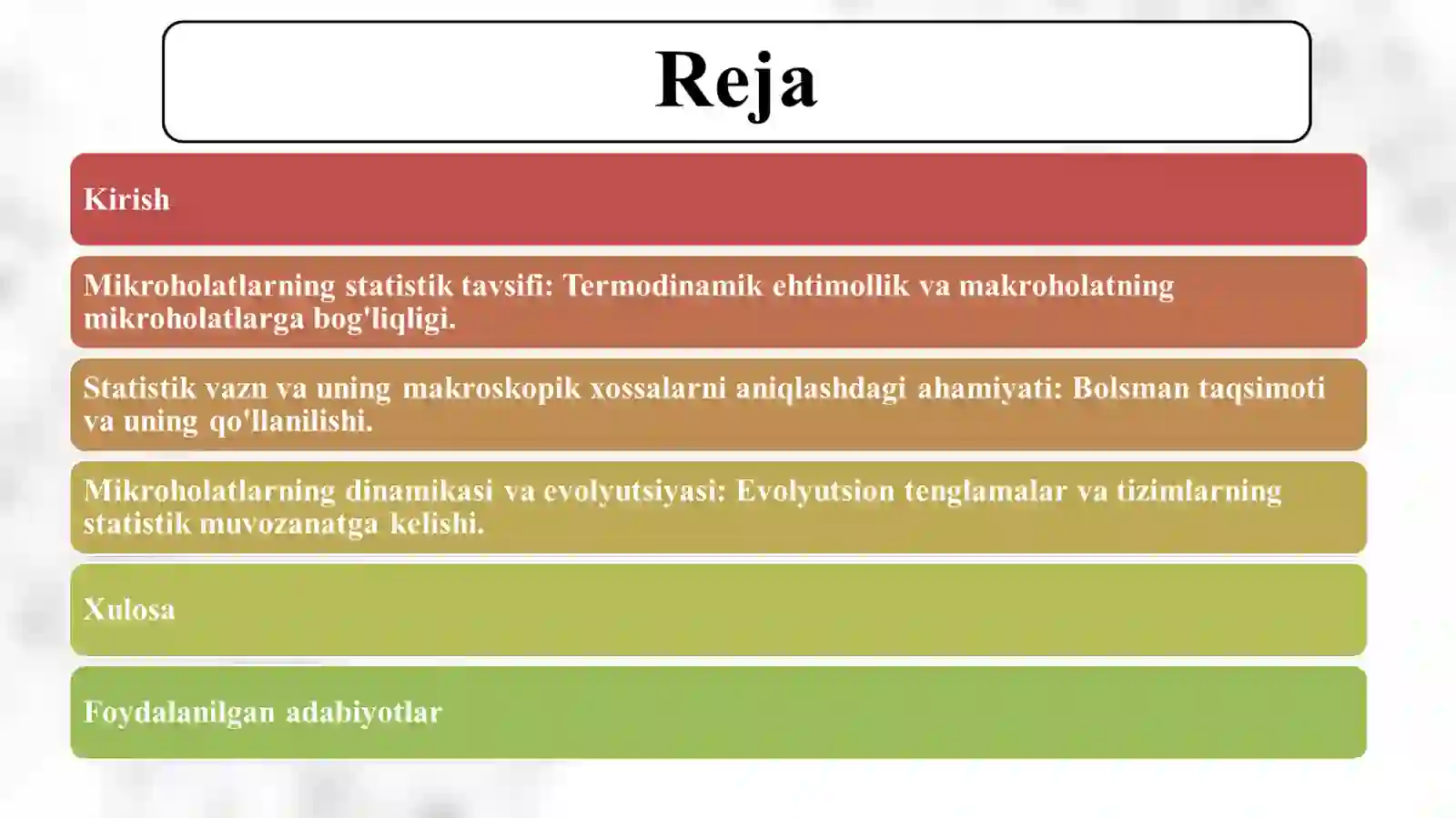 Reja

Kirish

Mikroholatlarning statistik tavsifi: Termodinamik ehtimollik va makroholatning mikroholatlarga bog'liqligi.

Statistik vazn va uning makroskopik xossalarni aniqlashdagi ahamiyati: Bolsman taqsimoti va uning qo'llanilishi.

Mikroholatlarning dinamikasi va evolyutsiyasi: Evolyutsion tenglamalar va tizimlarning statistik muvozanatga kelishi.

Xulosa

Foydalanilgan adabiyotlar